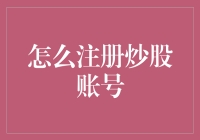 怎么注册炒股账号